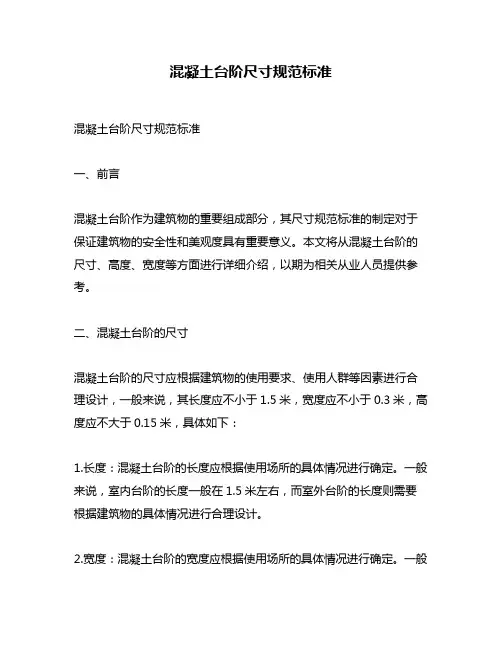 混凝土台阶尺寸规范标准

混凝土台阶尺寸规范标准

一、前言

混凝土台阶作为建筑物的重要组成部分，其尺寸规范标准的制定对于保证建筑物的安全性和美观度具有重要意义。本文将从混凝土台阶的尺寸、高度、宽度等方面进行详细介绍，以期为相关从业人员提供参考。

二、混凝土台阶的尺寸

混凝土台阶的尺寸应根据建筑物的使用要求、使用人群等因素进行合理设计，一般来说，其长度应不小于 1.5 米，宽度应不小于 0.3 米，高度应不大于 0.15 米，具体如下：

1.长度：混凝土台阶的长度应根据使用场所的具体情况进行确定。一般来说，室内台阶的长度一般在 1.5 米左右，而室外台阶的长度则需要根据建筑物的具体情况进行合理设计。

2.宽度：混凝土台阶的宽度应根据使用场所的具体情况进行确定。一般